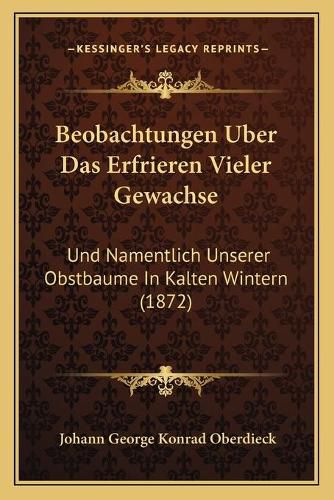 —KESSINGER'S LEGACY REPRINTS—

Beobachtungen Uber Das Erfrieren Vieler Gewachse

Und Namentlich Unserer Obstbaume In Kalten Wintern (1872)

Johann George Konrad Oberdieck